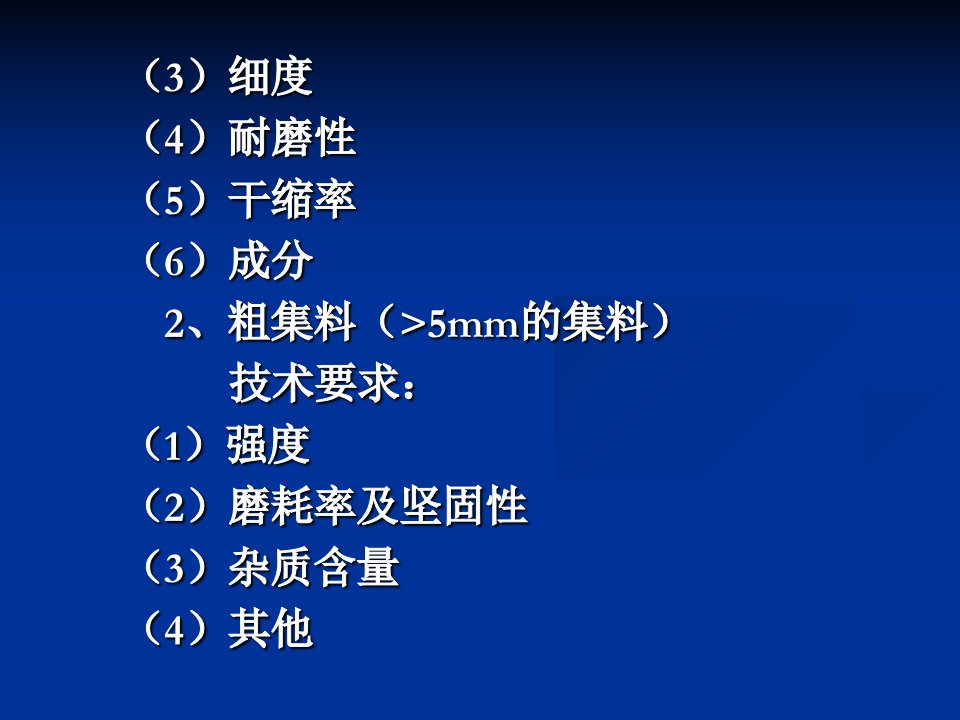 （3）细度
（4）耐磨性
（5）干缩率
（6）成分
2、粗集料（>5mm的集料）
技术要求：
（1）强度
（2）磨耗率及坚固性
（3）杂质含量
（4）其他